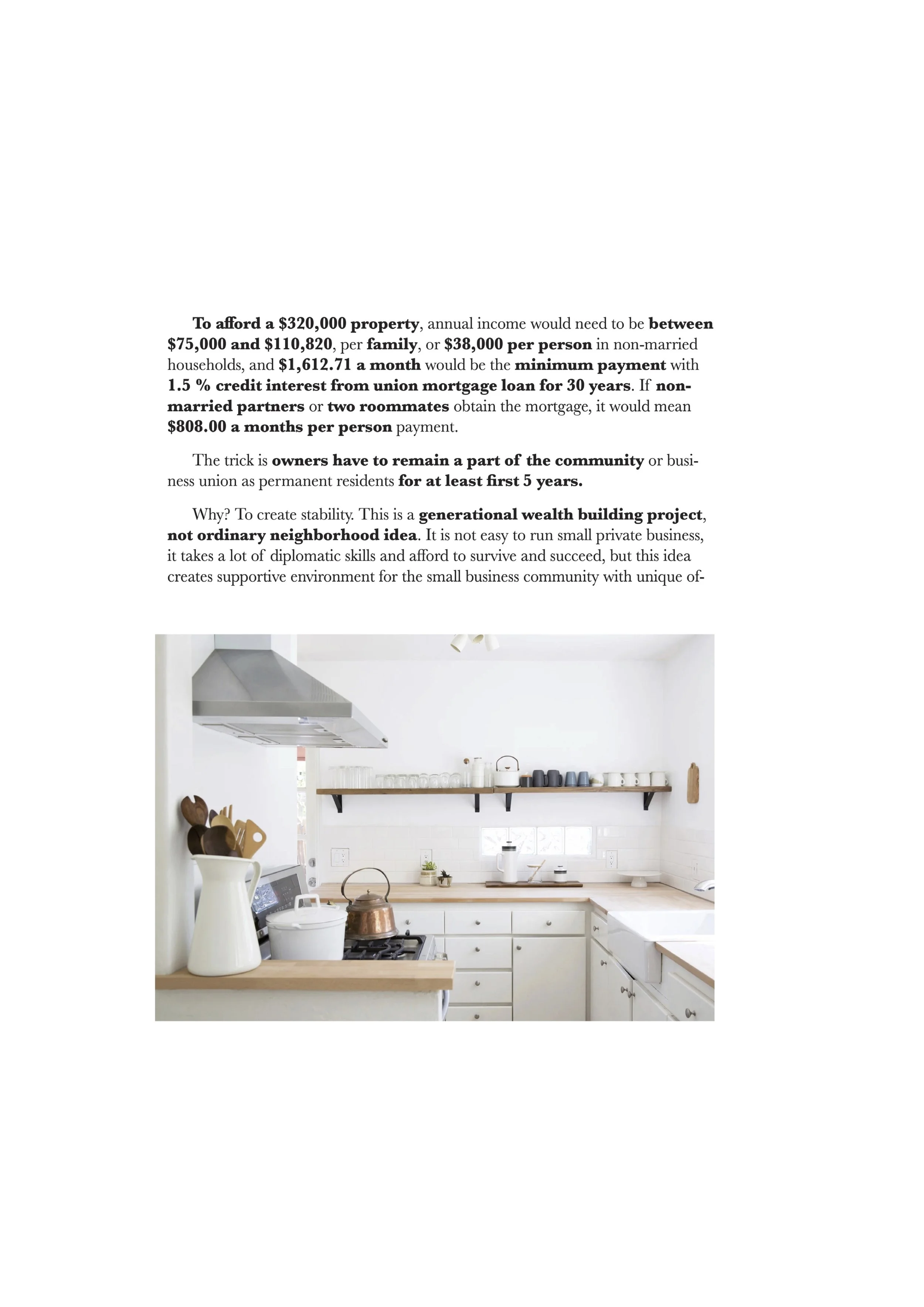 To afford a \$320,000 property, annual income would need to be between \$75,000 and \$110,820, per family, or \$38,000 per person in non-married households, and \$1,612.71 a month would be the minimum payment with 1.5 % credit interest from union mortgage loan for 30 years. If non-married partners or two roommates obtain the mortgage, it would mean \$808.00 a months per person payment.

The trick is owners have to remain a part of the community or business union as permanent residents for at least first 5 years.

Why? To create stability. This is a generational wealth building project, not ordinary neighborhood idea. It is not easy to run small private business, it takes a lot of diplomatic skills and afford to survive and succeed, but this idea creates supportive environment for the small business community with unique of-